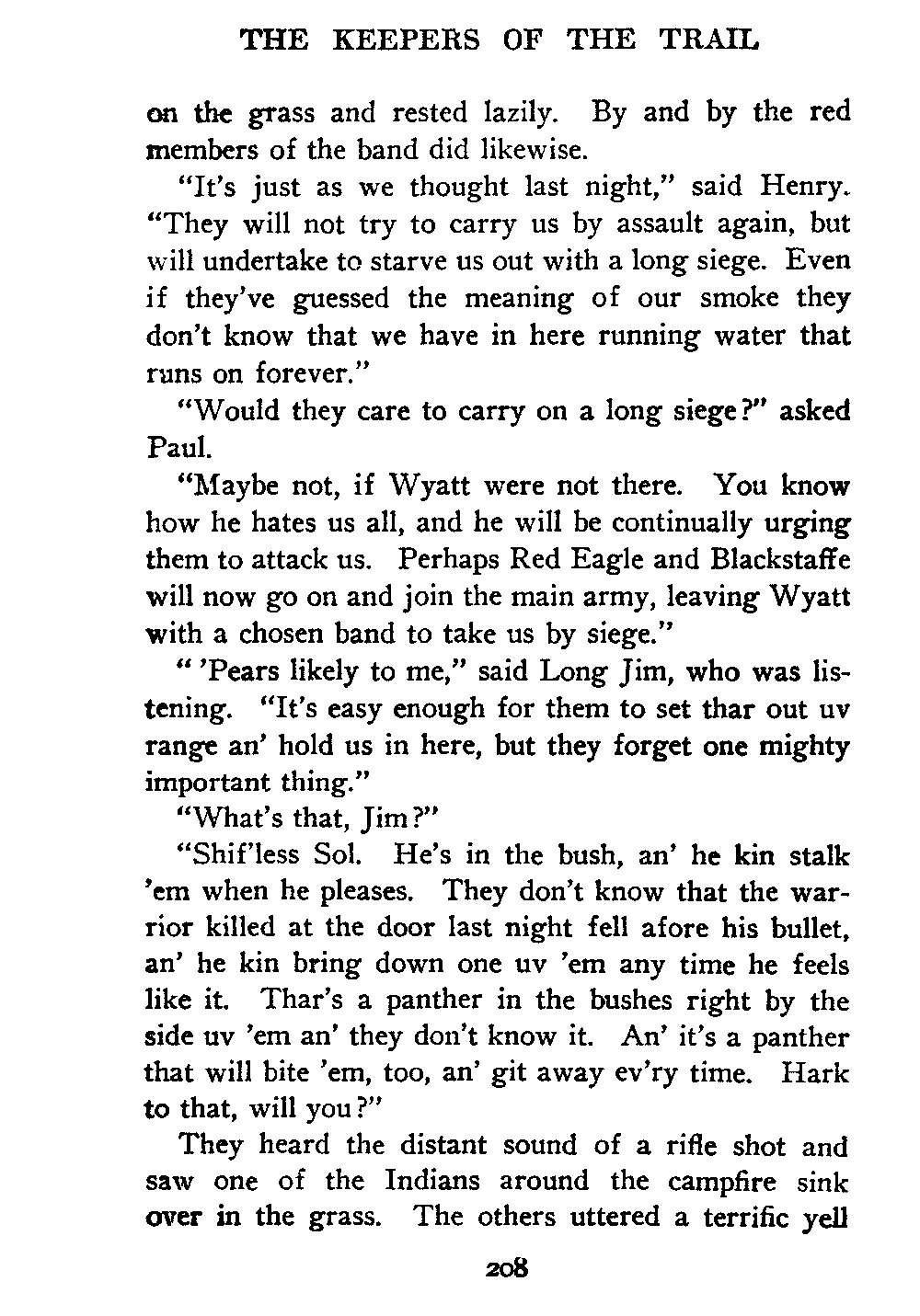 THE KEEPERS OF THE TRAIL

on the grass and rested lazily. By and by the red members of the band did likewise.

"It's just as we thought last night," said Henry. "They will not try to carry us by assault again, but will undertake to starve us out with a long siege. Even if they've guessed the meaning of our smoke they don't know that we have in here running water that runs on forever."

"Would they care to carry on a long siege?" asked Paul.

"Maybe not, if Wyatt were not there. You know how he hates us all, and he will be continually urging them to attack us. Perhaps Red Eagle and Blackstaffe will now go on and join the main army, leaving Wyatt with a chosen band to take us by siege."

" 'Pears likely to me," said Long Jim, who was listening. "It's easy enough for them to set thar out uv range an' hold us in here, but they forget one mighty important thing."

"What's that, Jim?"

"Shif'less Sol. He's in the bush, an' he kin stalk 'em when he pleases. They don't know that the warrior killed at the door last night fell afore his bullet, an' he kin bring down one uv 'em any time he feels like it. Thar's a panther in the bushes right by the side uv 'em an' they don't know it. An' it's a panther that will bite 'em, too, an' git away ev'ry time. Hark to that, will you?"

They heard the distant sound of a rifle shot and saw one of the Indians around the campfire sink over in the grass. The others uttered a terrific yell

208